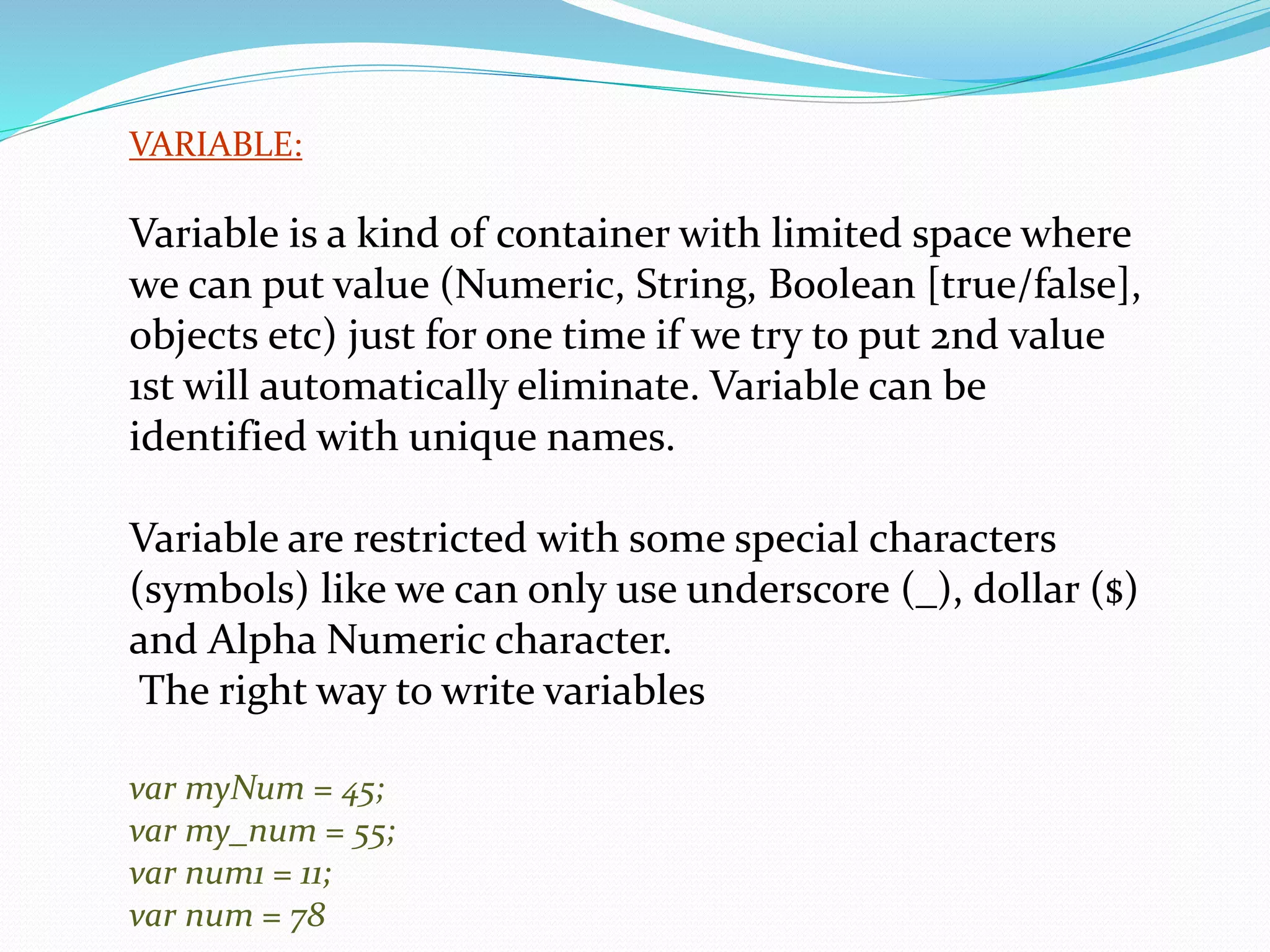 VARIABLE:

Variable is a kind of container with limited space where we can put value (Numeric, String, Boolean [true/false], objects etc) just for one time if we try to put 2nd value 1st will automatically eliminate. Variable can be identified with unique names.

Variable are restricted with some special characters (symbols) like we can only use underscore (_), dollar ($) and Alpha Numeric character.
The right way to write variables

var myNum = 45;
var my_num = 55;
var num1 = 11;
var num = 78